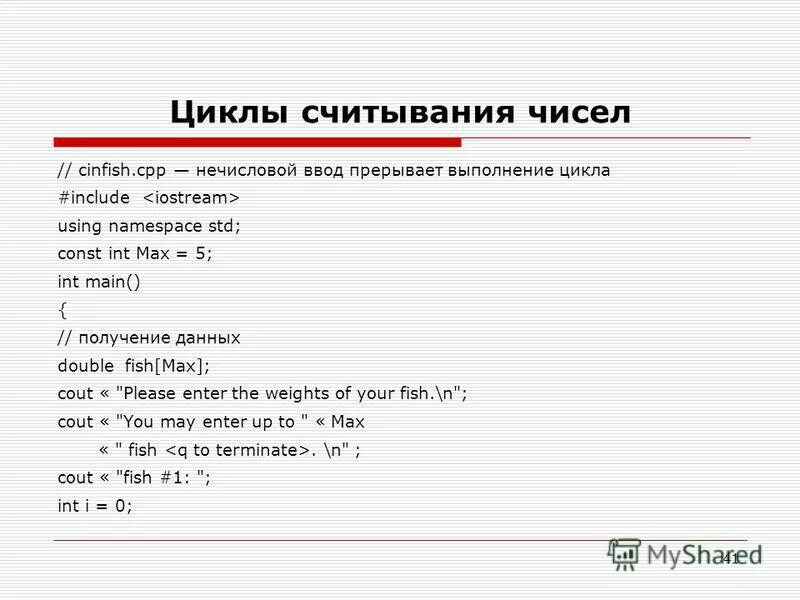 Циклы считывания чисел

// cinfish.cpp — нечисловой ввод прерывает выполнение цикла
#include <iostream>
using namespace std;
const int Max = 5;
int main()
{
// получение данных
double fish[Max];
cout « "Please enter the weights of your fish.\n";
cout « "You may enter up to " « Max
« " fish <q to terminate>. \n" ;
cout « "fish #1: ";
int i = 0;

MyShared 41